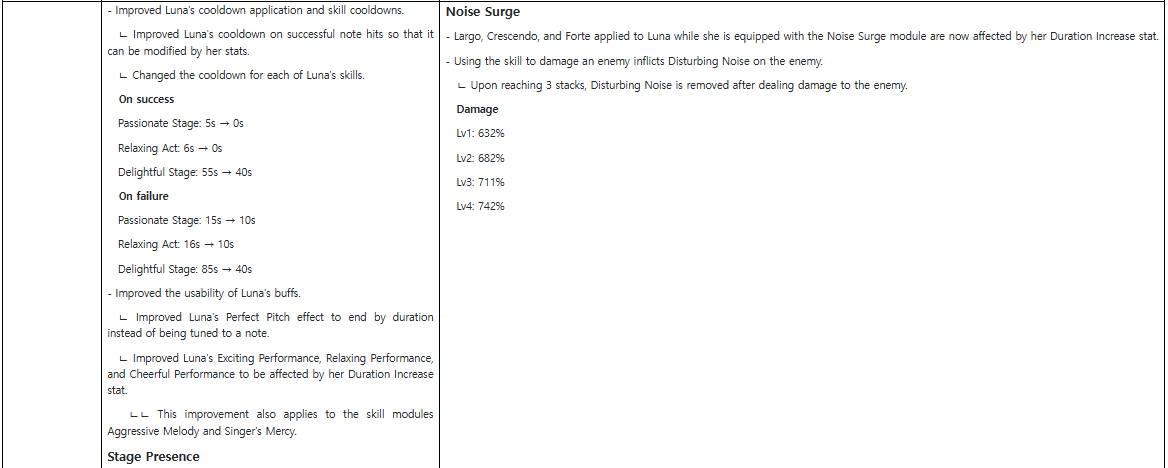 - Improved Luna's cooldown application and skill cooldowns.

ㄴ Improved Luna's cooldown on successful note hits so that it can be modified by her stats.

ㄴ Changed the cooldown for each of Luna's skills.

On success

Passionate Stage: 5s → 0s

Relaxing Act: 6s → 0s

Delightful Stage: 55s → 40s

On failure

Passionate Stage: 15s → 10s

Relaxing Act: 16s → 10s

Delightful Stage: 85s → 40s

- Improved the usability of Luna's buffs.

ㄴ Improved Luna's Perfect Pitch effect to end by duration instead of being tuned to a note.

ㄴ Improved Luna's Exciting Performance, Relaxing Performance, and Cheerful Performance to be affected by her Duration Increase stat.

ㄴㄴ This improvement also applies to the skill modules Aggressive Melody and Singer's Mercy.

Stage Presence

Noise Surge

- Largo, Crescendo, and Forte applied to Luna while she is equipped with the Noise Surge module are now affected by her Duration Increase stat.

- Using the skill to damage an enemy inflicts Disturbing Noise on the enemy.

ㄴ Upon reaching 3 stacks, Disturbing Noise is removed after dealing damage to the enemy.

Damage

Lv1: 632%

Lv2: 682%

Lv3: 711%

Lv4: 742%